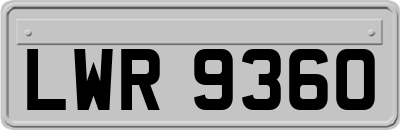 LWR 9360